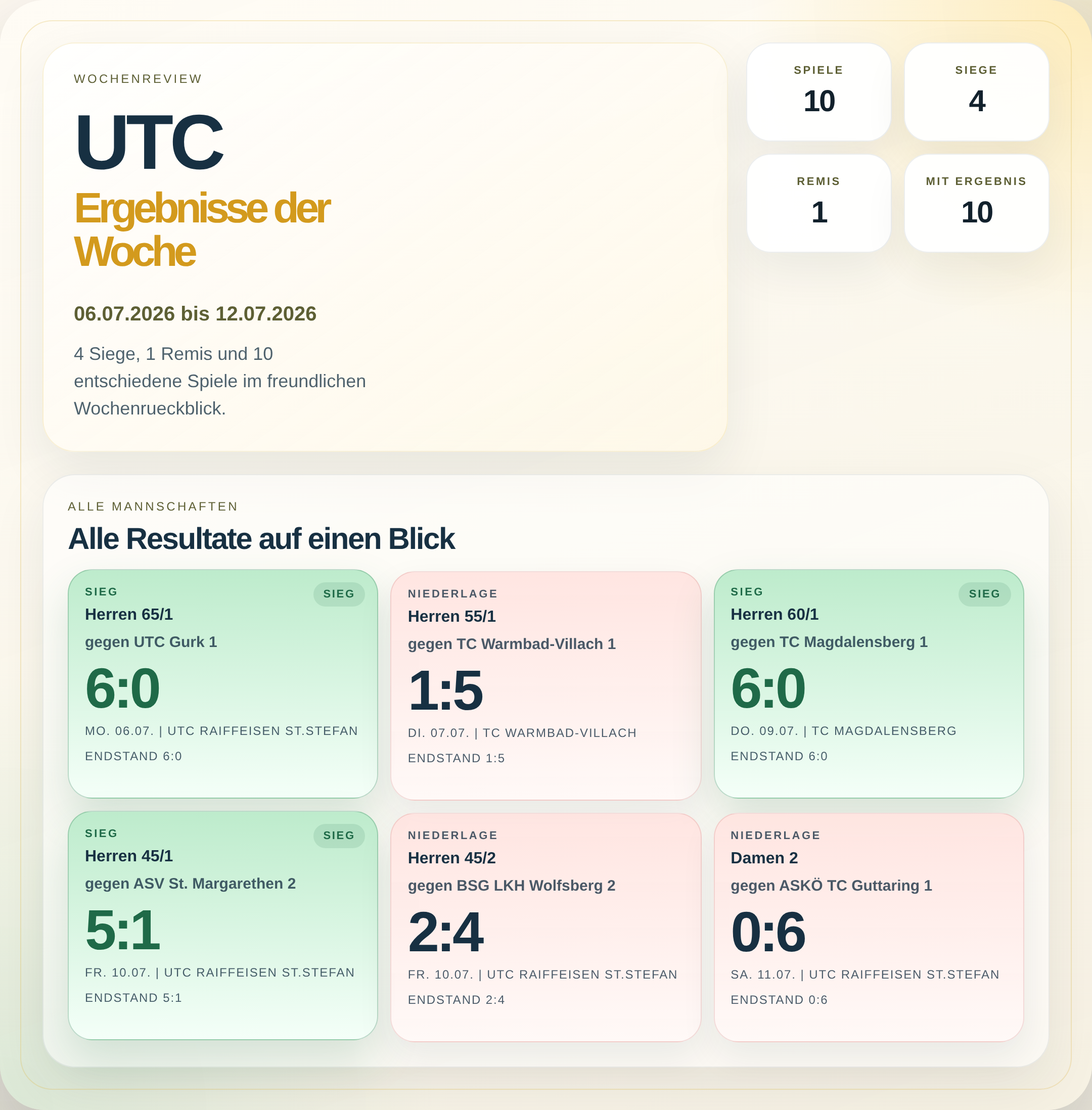 WOCHENREVIEW

UTC

Ergebnisse der Woche

06.07.2026 bis 12.07.2026

4 Siege, 1 Remis und 10 entschiedene Spiele im freundlichen Wochenrueckblick.

SPIELE
10

SIEGE
4

REMIS
1

MIT ERGEBNIS
10

ALLE MANNSCHAFTEN

Alle Resultate auf einen Blick

SIEG
SIEG
Herren 65/1
gegen UTC Gurk 1
6:0
MO. 06.07. | UTC RAIFFEISEN ST.STEFAN
ENDSTAND 6:0

NIEDERLAGE
Herren 55/1
gegen TC Warmbad-Villach 1
1:5
DI. 07.07. | TC WARMBAD-VILLACH
ENDSTAND 1:5

SIEG
SIEG
Herren 60/1
gegen TC Magdalensberg 1
6:0
DO. 09.07. | TC MAGDALENSBERG
ENDSTAND 6:0

SIEG
SIEG
Herren 45/1
gegen ASV St. Margarethen 2
5:1
FR. 10.07. | UTC RAIFFEISEN ST.STEFAN
ENDSTAND 5:1

NIEDERLAGE
Herren 45/2
gegen BSG LKH Wolfsberg 2
2:4
FR. 10.07. | UTC RAIFFEISEN ST.STEFAN
ENDSTAND 2:4

NIEDERLAGE
Damen 2
gegen ASKÖ TC Guttaring 1
0:6
SA. 11.07. | UTC RAIFFEISEN ST.STEFAN
ENDSTAND 0:6